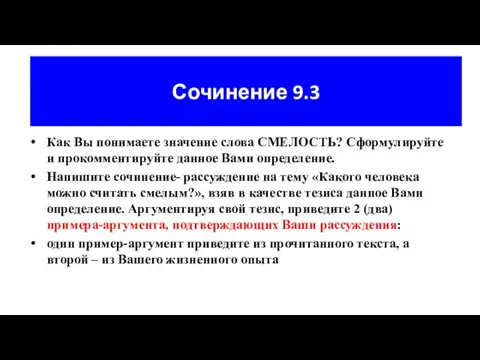 Сочинение 9.3

• Как Вы понимаете значение слова СМЕЛОСТЬ? Сформулируйте и прокомментируйте данное Вами определение.

• Напишите сочинение- рассуждение на тему «Какого человека можно считать смелым?», взяв в качестве тезиса данное Вами определение. Аргументируя свой тезис, приведите 2 (два) примера-аргумента, подтверждающих Ваши рассуждения:

• один пример-аргумент приведите из прочитанного текста, а второй – из Вашего жизненного опыта